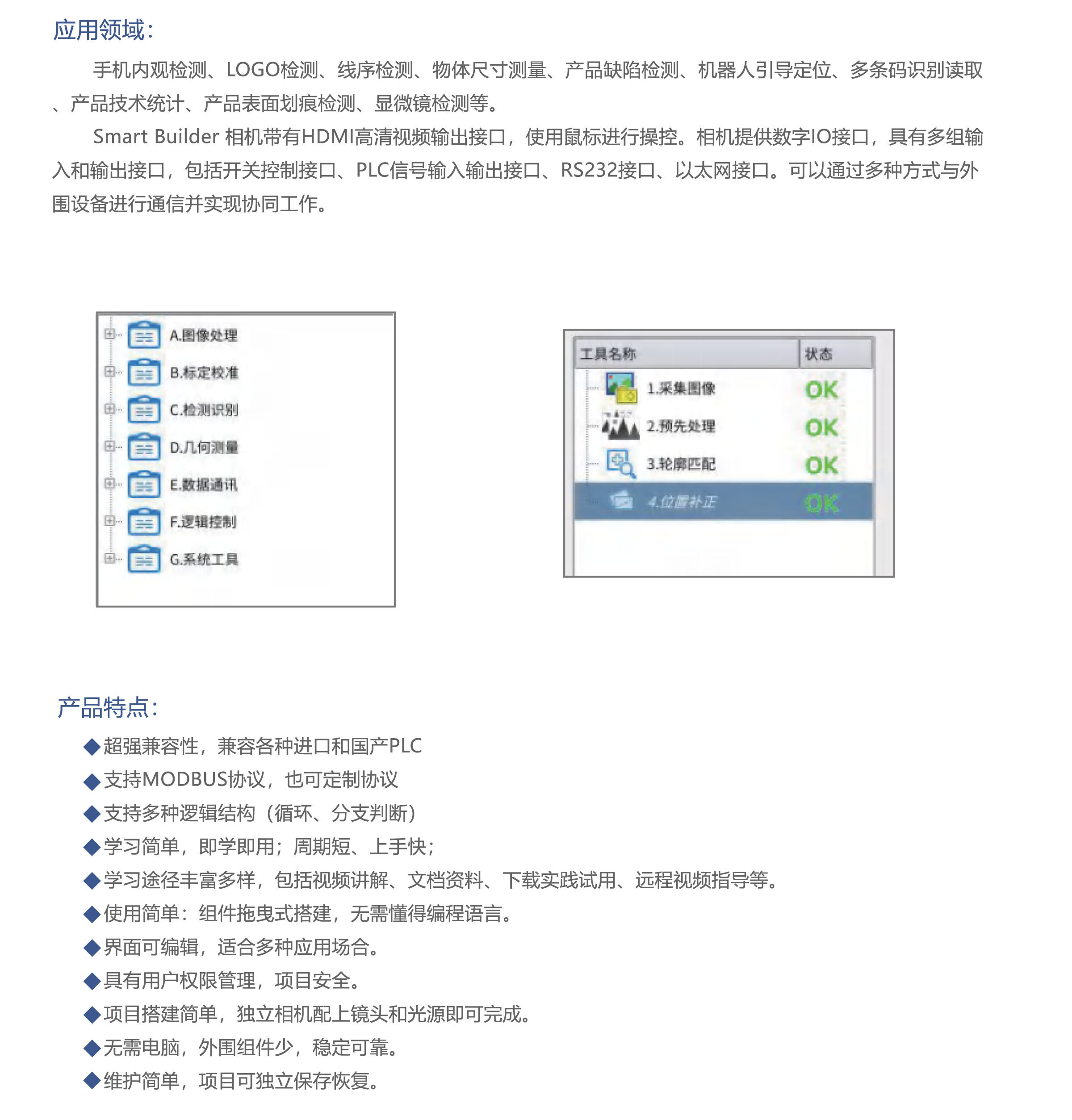 应用领域：

手机内观检测、LOGO检测、线序检测、物体尺寸测量、产品缺陷检测、机器人引导定位、多条码识别读取、产品技术统计、产品表面划痕检测、显微镜检测等。

Smart Builder 相机带有HDMI高清视频输出接口，使用鼠标进行操控。相机提供数字IO接口，具有多组输入和输出接口，包括开关控制接口、PLC信号输入输出接口、RS232接口、以太网接口。可以通过多种方式与外围设备进行通信并实现协同工作。

A.图像处理
B.标定校准
C.检测识别
D.几何测量
E.数据通讯
F.逻辑控制
G.系统工具

| 工具名称 | 状态 |
|---|---|
| 1.采集图像 | OK |
| 2.预先处理 | OK |
| 3.轮廓匹配 | OK |
| 4.位置补正 | OK |

产品特点：

◆超强兼容性，兼容各种进口和国产PLC
◆支持MODBUS协议，也可定制协议
◆支持多种逻辑结构（循环、分支判断）
◆学习简单，即学即用；周期短、上手快；
◆学习途径丰富多样，包括视频讲解、文档资料、下载实践试用、远程视频指导等。
◆使用简单：组件拖曳式搭建，无需懂得编程语言。
◆界面可编辑，适合多种应用场合。
◆具有用户权限管理，项目安全。
◆项目搭建简单，独立相机配上镜头和光源即可完成。
◆无需电脑，外围组件少，稳定可靠。
◆维护简单，项目可独立保存恢复。